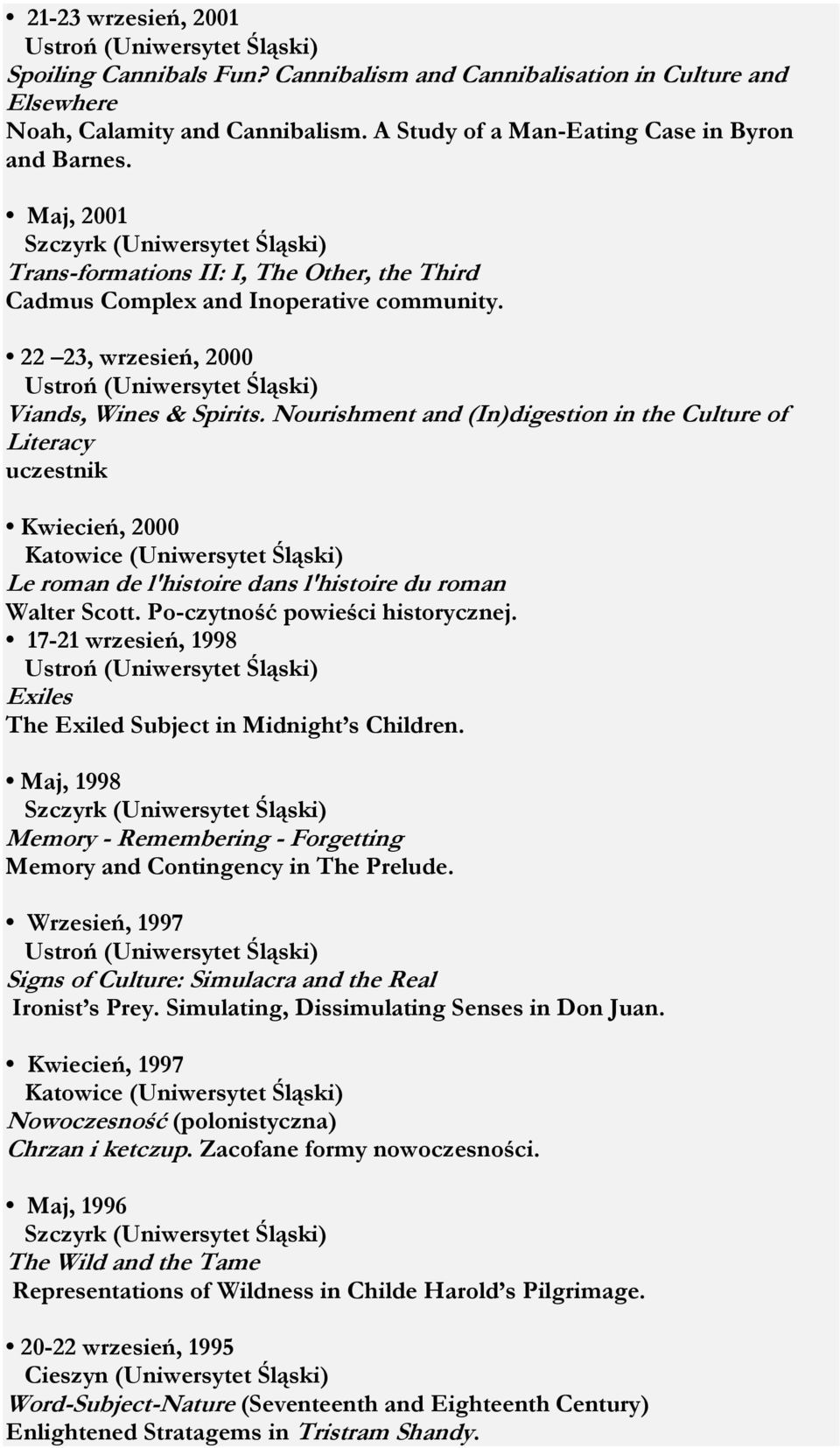 • 21-23 wrzesień, 2001
Ustroń (Uniwersytet Śląski)
Spoiling Cannibals Fun? Cannibalism and Cannibalisation in Culture and Elsewhere
Noah, Calamity and Cannibalism. A Study of a Man-Eating Case in Byron and Barnes.

• Maj, 2001
Szczyrk (Uniwersytet Śląski)
Trans-formations II: I, The Other, the Third
Cadmus Complex and Inoperative community.

• 22 –23, wrzesień, 2000
Ustroń (Uniwersytet Śląski)
Viands, Wines & Spirits. Nourishment and (In)digestion in the Culture of Literacy
uczestnik

• Kwiecień, 2000
Katowice (Uniwersytet Śląski)
Le roman de l'histoire dans l'histoire du roman
Walter Scott. Po-czytność powieści historycznej.
• 17-21 wrzesień, 1998
Ustroń (Uniwersytet Śląski)
Exiles
The Exiled Subject in Midnight’s Children.

• Maj, 1998
Szczyrk (Uniwersytet Śląski)
Memory - Remembering - Forgetting
Memory and Contingency in The Prelude.

• Wrzesień, 1997
Ustroń (Uniwersytet Śląski)
Signs of Culture: Simulacra and the Real
Ironist’s Prey. Simulating, Dissimulating Senses in Don Juan.

• Kwiecień, 1997
Katowice (Uniwersytet Śląski)
Nowoczesność (polonistyczna)
Chrzan i ketczup. Zacofane formy nowoczesności.

• Maj, 1996
Szczyrk (Uniwersytet Śląski)
The Wild and the Tame
Representations of Wildness in Childe Harold’s Pilgrimage.

• 20-22 wrzesień, 1995
Cieszyn (Uniwersytet Śląski)
Word-Subject-Nature (Seventeenth and Eighteenth Century)
Enlightened Stratagems in Tristram Shandy.